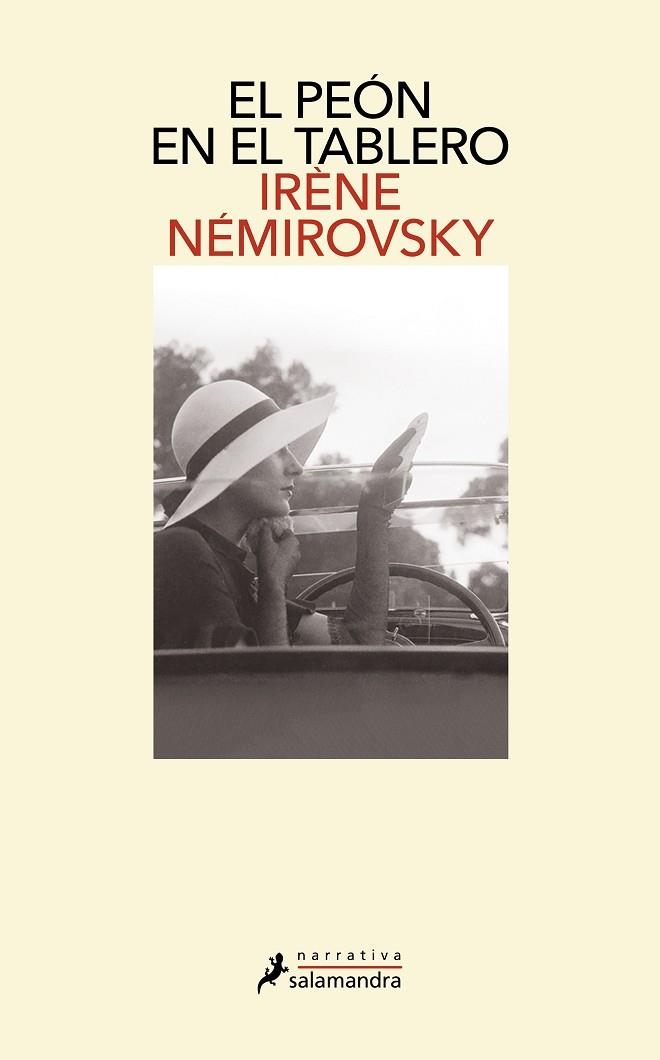 EL PEÓN
EN EL TABLERO
IRÈNE
NÉMIROVSKY

narrativa
salamandra